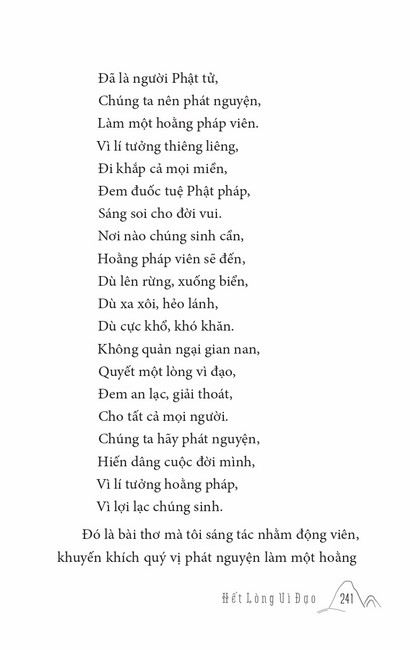 Đã là người Phật tử,
Chúng ta nên phát nguyện,
Làm một hoằng pháp viên.
Vì lí tưởng thiêng liêng,
Đi khắp cả mọi miền,
Đem đuốc tuệ Phật pháp,
Sáng soi cho đời vui.
Nơi nào chúng sinh cần,
Hoằng pháp viên sẽ đến,
Dù lên rừng, xuống biển,
Dù xa xôi, hẻo lánh,
Dù cực khổ, khó khăn.
Không quản ngại gian nan,
Quyết một lòng vì đạo,
Đem an lạc, giải thoát,
Cho tất cả mọi người.
Chúng ta hãy phát nguyện,
Hiến dâng cuộc đời mình,
Vì lí tưởng hoằng pháp,
Vì lợi lạc chúng sinh.

Đó là bài thơ mà tôi sáng tác nhằm động viên, khuyến khích quý vị phát nguyện làm một hoằng

Hết Lòng Vì Đạo 241